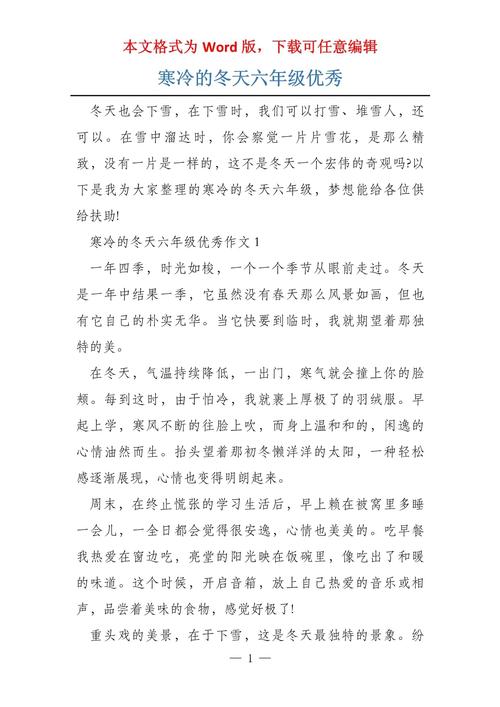 本文格式为 Word 版，下载可任意编辑

寒冷的冬天六年级优秀

冬天也会下雪，在下雪时，我们可以打雪、堆雪人，还可以。在雪中溜达时，你会察觉一片片雪花，是那么精致，没有一片是一样的，这不是冬天一个宏伟的奇观吗?以下是我为大家整理的寒冷的冬天六年级，梦想能给各位供给扶助!

寒冷的冬天六年级优秀作文 1

一年四季，时光如梭，一个一个季节从眼前走过。冬天是一年中结果一季，它虽然没有春天那么风景如画，但也有它自己的朴实无华。当它快要到临时，我就期望着那独特的美。

在冬天，气温持续降低，一出门，寒气就会撞上你的脸颊。每到这时，由于怕冷，我就裹上厚极了的羽绒服。早起上学，寒风不断的往脸上吹，而身上温和和的，闲逸的心情油然而生。抬头望着那初冬懒洋洋的太阳，一种轻松感逐渐展现，心情也变得明朗起来。

周末，在终止慌张的学习生活后，早上赖在被窝里多睡一会儿，一全日都会觉得很安逸，心情也美美的。吃早餐我热爱在窗边吃，亮堂的阳光映在饭碗里，像吃出了和暖的味道。这个时候，开启音箱，放上自己热爱的音乐或相声，品尝着美味的食物，感觉好极了!

重头戏的美景，在于下雪，这是冬天最独特的景象。纷

— 1 —